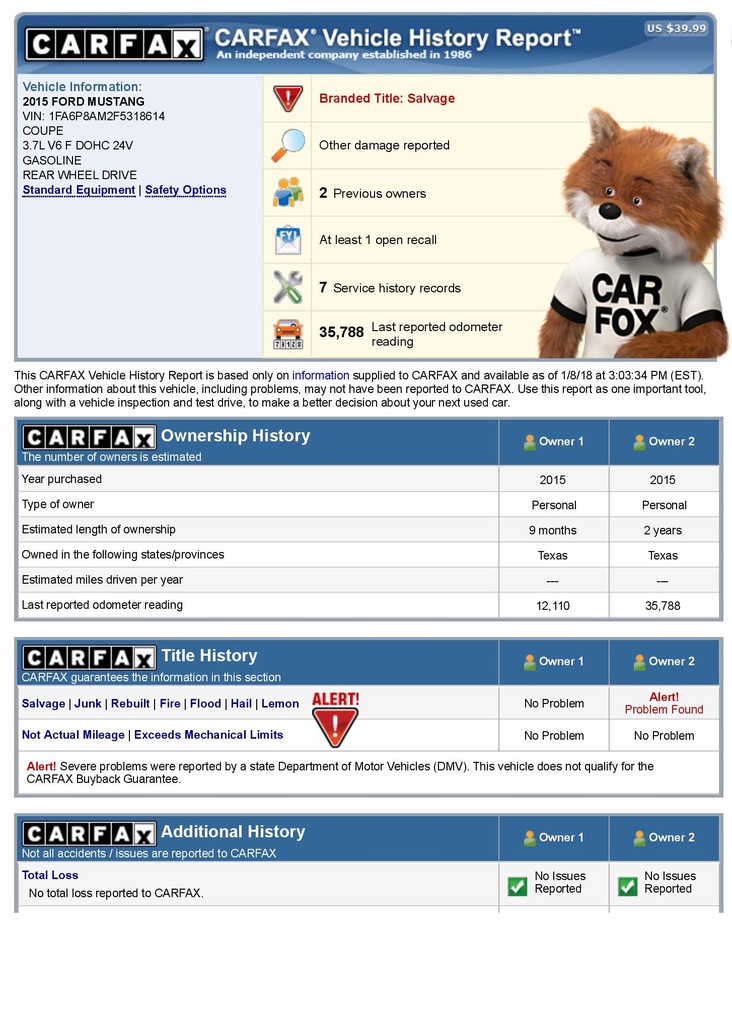 CARFAX CARFAX® Vehicle History Report™
An independent company established in 1986
US $39.99

Vehicle Information:
2015 FORD MUSTANG
VIN: 1FA6P8AM2F5318614
COUPE
3.7L V6 F DOHC 24V
GASOLINE
REAR WHEEL DRIVE
Standard Equipment | Safety Options

Branded Title: Salvage

Other damage reported

2 Previous owners

FYI

At least 1 open recall

7 Service history records

73108

35,788 Last reported odometer reading

CAR FOX

This CARFAX Vehicle History Report is based only on information supplied to CARFAX and available as of 1/8/18 at 3:03:34 PM (EST). Other information about this vehicle, including problems, may not have been reported to CARFAX. Use this report as one important tool, along with a vehicle inspection and test drive, to make a better decision about your next used car.

| CARFAX Ownership History The number of owners is estimated | Owner 1 | Owner 2 |
|---|---|---|
| Year purchased | 2015 | 2015 |
| Type of owner | Personal | Personal |
| Estimated length of ownership | 9 months | 2 years |
| Owned in the following states/provinces | Texas | Texas |
| Estimated miles driven per year | --- | --- |
| Last reported odometer reading | 12,110 | 35,788 |

| CARFAX Title History CARFAX guarantees the information in this section | Owner 1 | Owner 2 |
|---|---|---|
| Salvage \| Junk \| Rebuilt \| Fire \| Flood \| Hail \| Lemon ALERT! | No Problem | Alert! Problem Found |
| Not Actual Mileage \| Exceeds Mechanical Limits | No Problem | No Problem |

Alert! Severe problems were reported by a state Department of Motor Vehicles (DMV). This vehicle does not qualify for the CARFAX Buyback Guarantee.

| CARFAX Additional History Not all accidents / issues are reported to CARFAX | Owner 1 | Owner 2 |
|---|---|---|
| Total Loss No total loss reported to CARFAX. | No Issues Reported | No Issues Reported |